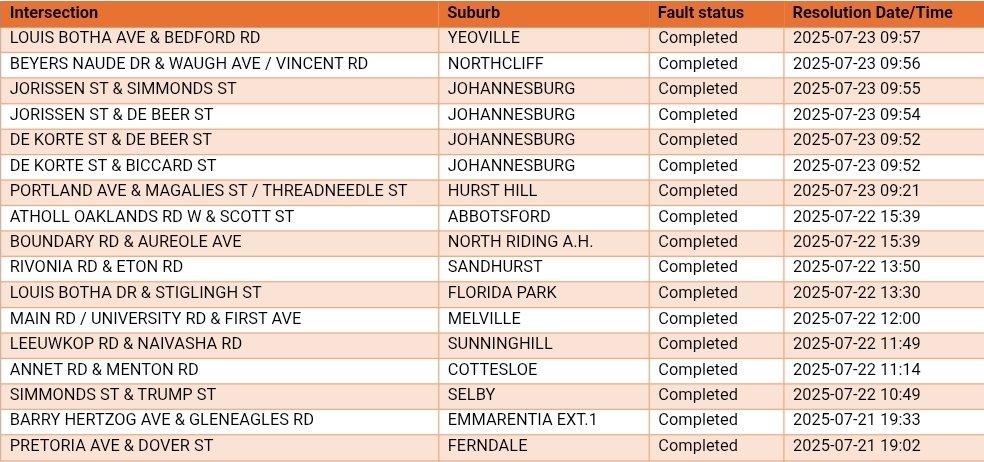 | Intersection | Suburb | Fault status | Resolution Date/Time |
|---|---|---|---|
| LOUIS BOTHA AVE & BEDFORD RD | YEOVILLE | Completed | 2025-07-23 09:57 |
| BEYERS NAUDE DR & WAUGH AVE / VINCENT RD | NORTHCLIFF | Completed | 2025-07-23 09:56 |
| JORISSEN ST & SIMMONDS ST | JOHANNESBURG | Completed | 2025-07-23 09:55 |
| JORISSEN ST & DE BEER ST | JOHANNESBURG | Completed | 2025-07-23 09:54 |
| DE KORTE ST & DE BEER ST | JOHANNESBURG | Completed | 2025-07-23 09:52 |
| DE KORTE ST & BICCARD ST | JOHANNESBURG | Completed | 2025-07-23 09:52 |
| PORTLAND AVE & MAGALIES ST / THREADNEEDLE ST | HURST HILL | Completed | 2025-07-23 09:21 |
| ATHOLL OAKLANDS RD W & SCOTT ST | ABBOTSFORD | Completed | 2025-07-22 15:39 |
| BOUNDARY RD & AUREOLE AVE | NORTH RIDING A.H. | Completed | 2025-07-22 15:39 |
| RIVONIA RD & ETON RD | SANDHURST | Completed | 2025-07-22 13:50 |
| LOUIS BOTHA DR & STIGLINGH ST | FLORIDA PARK | Completed | 2025-07-22 13:30 |
| MAIN RD / UNIVERSITY RD & FIRST AVE | MELVILLE | Completed | 2025-07-22 12:00 |
| LEEUWKOP RD & NAIVASHA RD | SUNNINGHILL | Completed | 2025-07-22 11:49 |
| ANNET RD & MENTON RD | COTTESLOE | Completed | 2025-07-22 11:14 |
| SIMMONDS ST & TRUMP ST | SELBY | Completed | 2025-07-22 10:49 |
| BARRY HERTZOG AVE & GLENEAGLES RD | EMMARENTIA EXT.1 | Completed | 2025-07-21 19:33 |
| PRETORIA AVE & DOVER ST | FERNDALE | Completed | 2025-07-21 19:02 |